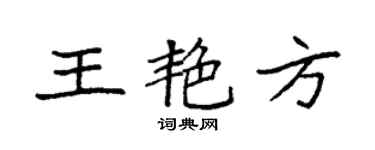 王艳方

词典网